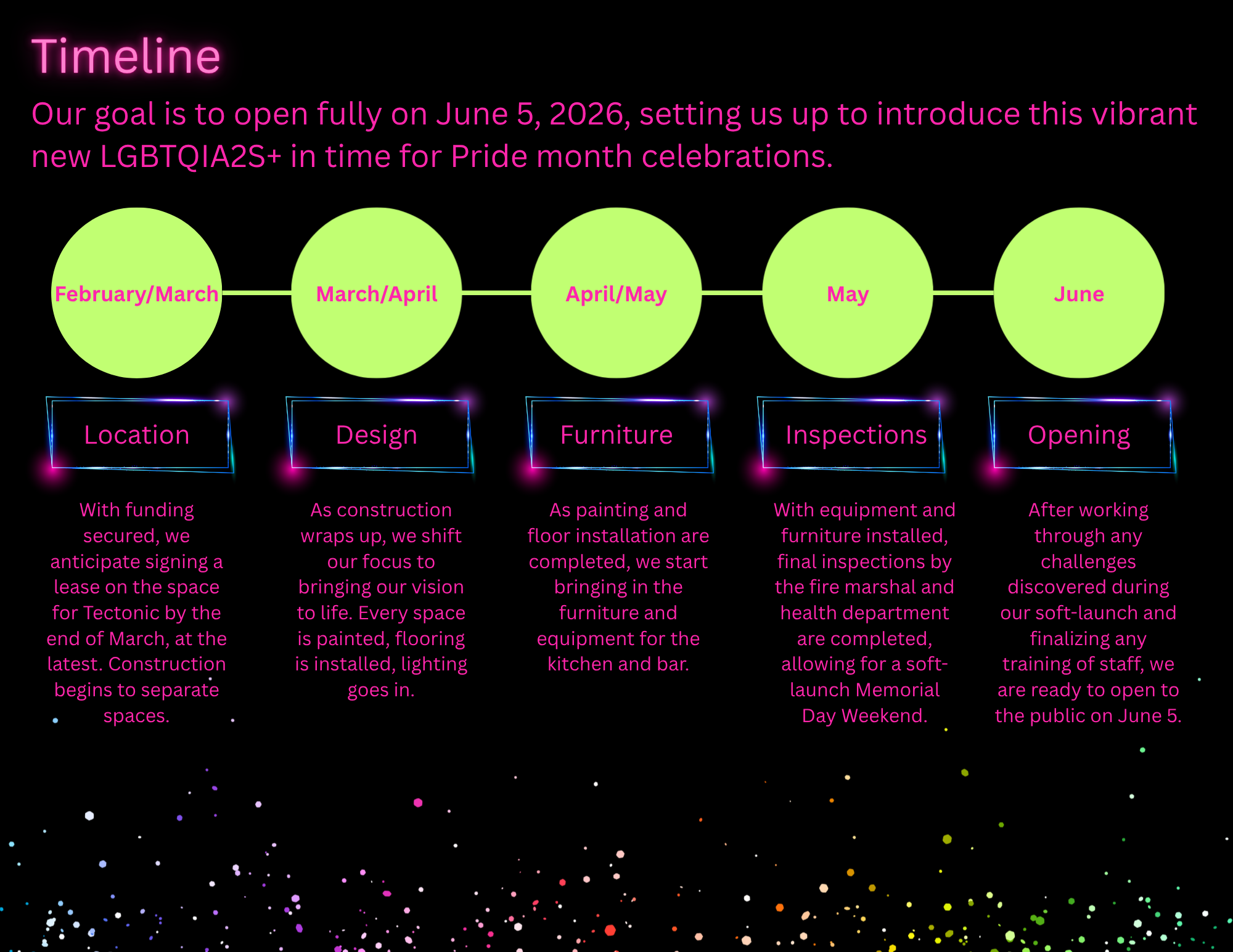 Timeline

Our goal is to open fully on June 5, 2026, setting us up to introduce this vibrant new LGBTQIA2S+ in time for Pride month celebrations.

February/March

Location

With funding secured, we anticipate signing a lease on the space for Tectonic by the end of March, at the latest. Construction begins to separate spaces.

March/April

Design

As construction wraps up, we shift our focus to bringing our vision to life. Every space is painted, flooring is installed, lighting goes in.

April/May

Furniture

As painting and floor installation are completed, we start bringing in the furniture and equipment for the kitchen and bar.

May

Inspections

With equipment and furniture installed, final inspections by the fire marshal and health department are completed, allowing for a soft-launch Memorial Day Weekend.

June

Opening

After working through any challenges discovered during our soft-launch and finalizing any training of staff, we are ready to open to the public on June 5.